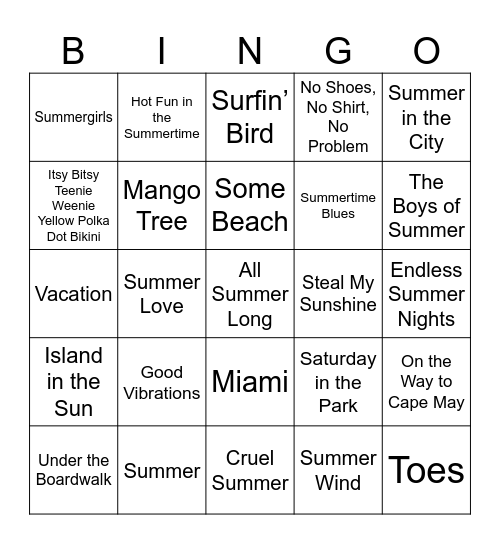 | B | I | N | G | O |
|---|---|---|---|---|
| Summergirls | Hot Fun in the Summertime | Surfin' Bird | No Shoes, No Shirt, No Problem | Summer in the City |
| Itsy Bitsy Teenie Weenie Yellow Polka Dot Bikini | Mango Tree | Some Beach | Summertime Blues | The Boys of Summer |
| Vacation | Summer Love | All Summer Long | Steal My Sunshine | Endless Summer Nights |
| Island in the Sun | Good Vibrations | Miami | Saturday in the Park | On the Way to Cape May |
| Under the Boardwalk | Summer | Cruel Summer | Summer Wind | Toes |